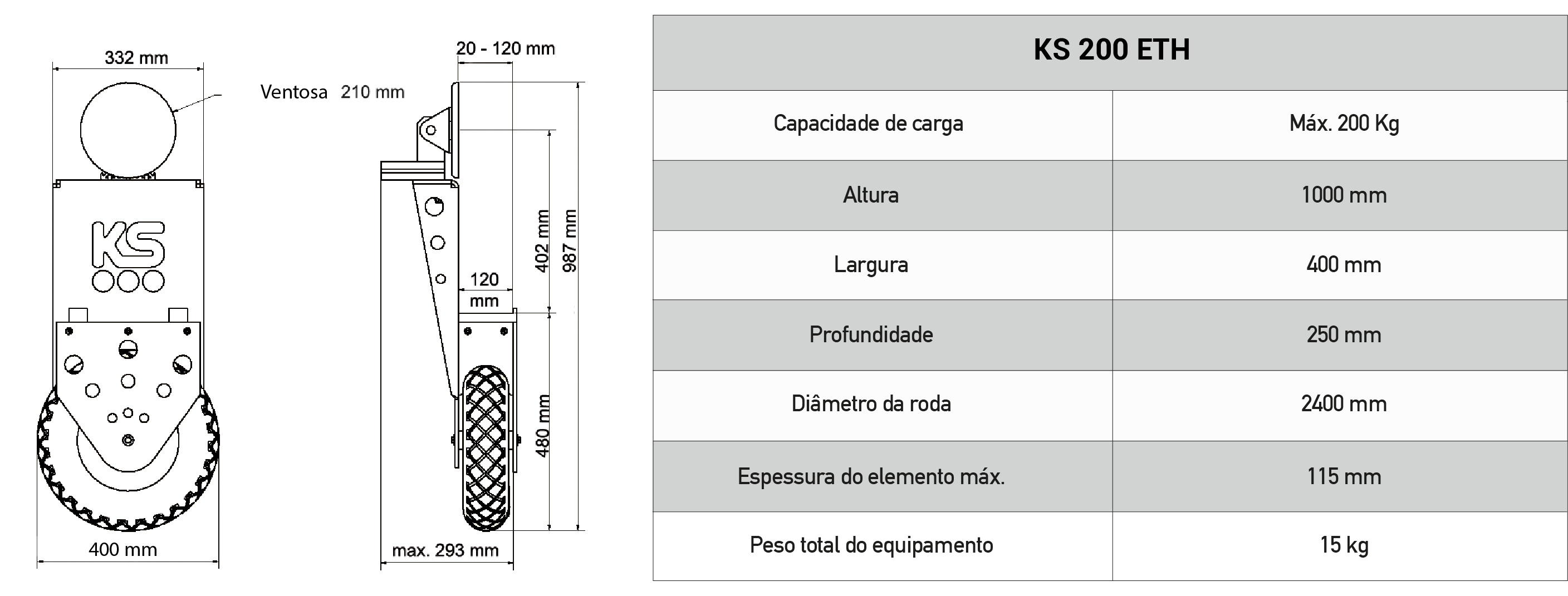 332 mm

Ventosa 210 mm

KS

400 mm

20 - 120 mm

402 mm

987 mm

120 mm

480 mm

max. 293 mm

| KS 200 ETH | |
|---|---|
| Capacidade de carga | Máx. 200 Kg |
| Altura | 1000 mm |
| Largura | 400 mm |
| Profundidade | 250 mm |
| Diâmetro da roda | 2400 mm |
| Espessura do elemento máx. | 115 mm |
| Peso total do equipamento | 15 kg |